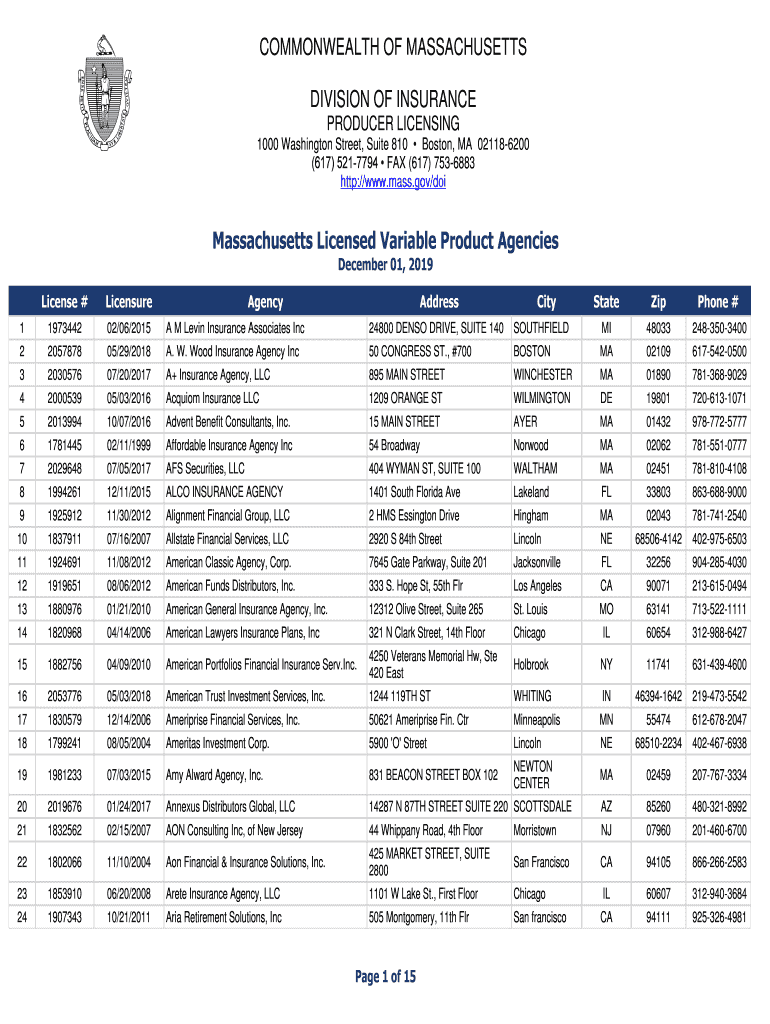 COMMONWEALTH OF MASSACHUSETTS

DIVISION OF INSURANCE
PRODUCER LICENSING
1000 Washington Street, Suite 810 • Boston, MA 02118-6200
(617) 521-7794 • FAX (617) 753-6883
http://www.mass.gov/doi

Massachusetts Licensed Variable Product Agencies
December 01, 2019

| | License # | Licensure | Agency | Address | City | State | Zip | Phone # |
|---|---|---|---|---|---|---|---|---|
| 1 | 1973442 | 02/06/2015 | A M Levin Insurance Associates Inc | 24800 DENSO DRIVE, SUITE 140 | SOUTHFIELD | MI | 48033 | 248-350-3400 |
| 2 | 2057878 | 05/29/2018 | A. W. Wood Insurance Agency Inc | 50 CONGRESS ST., #700 | BOSTON | MA | 02109 | 617-542-0500 |
| 3 | 2030576 | 07/20/2017 | A+ Insurance Agency, LLC | 895 MAIN STREET | WINCHESTER | MA | 01890 | 781-368-9029 |
| 4 | 2000539 | 05/03/2016 | Acquiom Insurance LLC | 1209 ORANGE ST | WILMINGTON | DE | 19801 | 720-613-1071 |
| 5 | 2013994 | 10/07/2016 | Advent Benefit Consultants, Inc. | 15 MAIN STREET | AYER | MA | 01432 | 978-772-5777 |
| 6 | 1781445 | 02/11/1999 | Affordable Insurance Agency Inc | 54 Broadway | Norwood | MA | 02062 | 781-551-0777 |
| 7 | 2029648 | 07/05/2017 | AFS Securities, LLC | 404 WYMAN ST, SUITE 100 | WALTHAM | MA | 02451 | 781-810-4108 |
| 8 | 1994261 | 12/11/2015 | ALCO INSURANCE AGENCY | 1401 South Florida Ave | Lakeland | FL | 33803 | 863-688-9000 |
| 9 | 1925912 | 11/30/2012 | Alignment Financial Group, LLC | 2 HMS Essington Drive | Hingham | MA | 02043 | 781-741-2540 |
| 10 | 1837911 | 07/16/2007 | Allstate Financial Services, LLC | 2920 S 84th Street | Lincoln | NE | 68506-4142 | 402-975-6503 |
| 11 | 1924691 | 11/08/2012 | American Classic Agency, Corp. | 7645 Gate Parkway, Suite 201 | Jacksonville | FL | 32256 | 904-285-4030 |
| 12 | 1919651 | 08/06/2012 | American Funds Distributors, Inc. | 333 S. Hope St, 55th Flr | Los Angeles | CA | 90071 | 213-615-0494 |
| 13 | 1880976 | 01/21/2010 | American General Insurance Agency, Inc. | 12312 Olive Street, Suite 265 | St. Louis | MO | 63141 | 713-522-1111 |
| 14 | 1820968 | 04/14/2006 | American Lawyers Insurance Plans, Inc | 321 N Clark Street, 14th Floor | Chicago | IL | 60654 | 312-988-6427 |
| 15 | 1882756 | 04/09/2010 | American Portfolios Financial Insurance Serv.Inc. | 4250 Veterans Memorial Hw, Ste 420 East | Holbrook | NY | 11741 | 631-439-4600 |
| 16 | 2053776 | 05/03/2018 | American Trust Investment Services, Inc. | 1244 119TH ST | WHITING | IN | 46394-1642 | 219-473-5542 |
| 17 | 1830579 | 12/14/2006 | Ameriprise Financial Services, Inc. | 50621 Ameriprise Fin. Ctr | Minneapolis | MN | 55474 | 612-678-2047 |
| 18 | 1799241 | 08/05/2004 | Ameritas Investment Corp. | 5900 'O' Street | Lincoln | NE | 68510-2234 | 402-467-6938 |
| 19 | 1981233 | 07/03/2015 | Amy Alward Agency, Inc. | 831 BEACON STREET BOX 102 | NEWTON CENTER | MA | 02459 | 207-767-3334 |
| 20 | 2019676 | 01/24/2017 | Annexus Distributors Global, LLC | 14287 N 87TH STREET SUITE 220 | SCOTTSDALE | AZ | 85260 | 480-321-8992 |
| 21 | 1832562 | 02/15/2007 | AON Consulting Inc, of New Jersey | 44 Whippany Road, 4th Floor | Morristown | NJ | 07960 | 201-460-6700 |
| 22 | 1802066 | 11/10/2004 | Aon Financial & Insurance Solutions, Inc. | 425 MARKET STREET, SUITE 2800 | San Francisco | CA | 94105 | 866-266-2583 |
| 23 | 1853910 | 06/20/2008 | Arete Insurance Agency, LLC | 1101 W Lake St., First Floor | Chicago | IL | 60607 | 312-940-3684 |
| 24 | 1907343 | 10/21/2011 | Aria Retirement Solutions, Inc | 505 Montgomery, 11th Flr | San francisco | CA | 94111 | 925-326-4981 |

Page 1 of 15